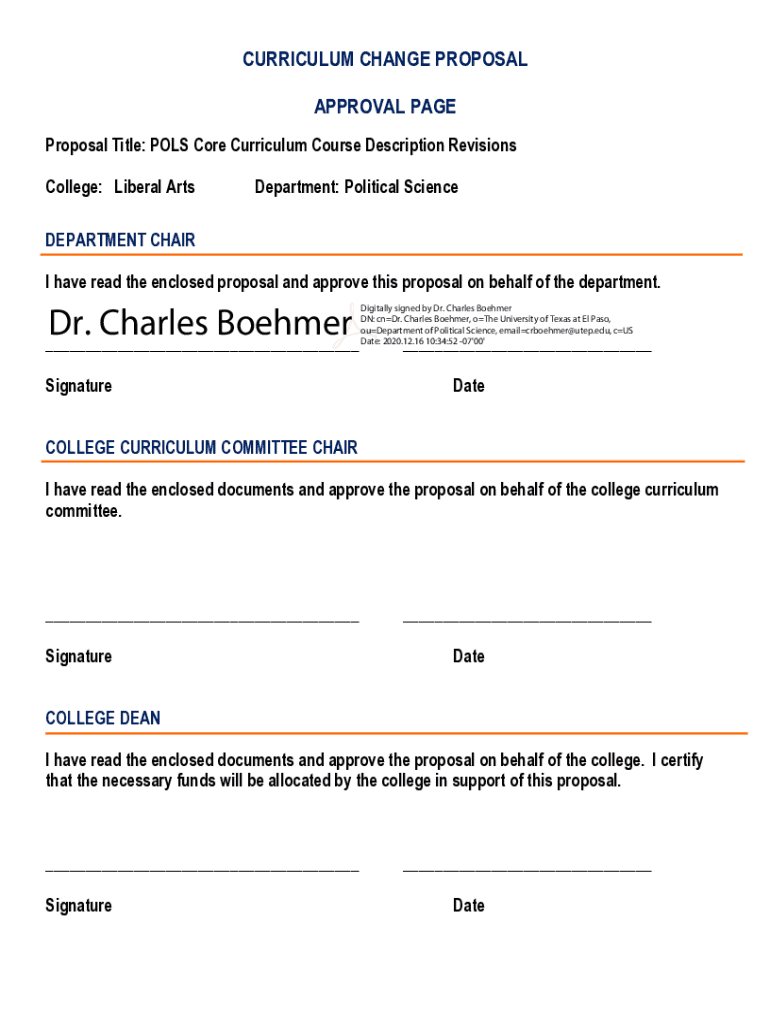 CURRICULUM CHANGE PROPOSAL

APPROVAL PAGE

Proposal Title: POLS Core Curriculum Course Description Revisions

College: Liberal Arts Department: Political Science

DEPARTMENT CHAIR

I have read the enclosed proposal and approve this proposal on behalf of the department.

Dr. Charles Boehmer

Digitally signed by Dr. Charles Boehmer
DN: cn=Dr. Charles Boehmer, o=The University of Texas at El Paso, ou=Department of Political Science, email=crboehmer@utep.edu, c=US
Date: 2020.12.16 10:34:52 -07'00'

Signature Date

COLLEGE CURRICULUM COMMITTEE CHAIR

I have read the enclosed documents and approve the proposal on behalf of the college curriculum committee.

Signature Date

COLLEGE DEAN

I have read the enclosed documents and approve the proposal on behalf of the college. I certify that the necessary funds will be allocated by the college in support of this proposal.

Signature Date